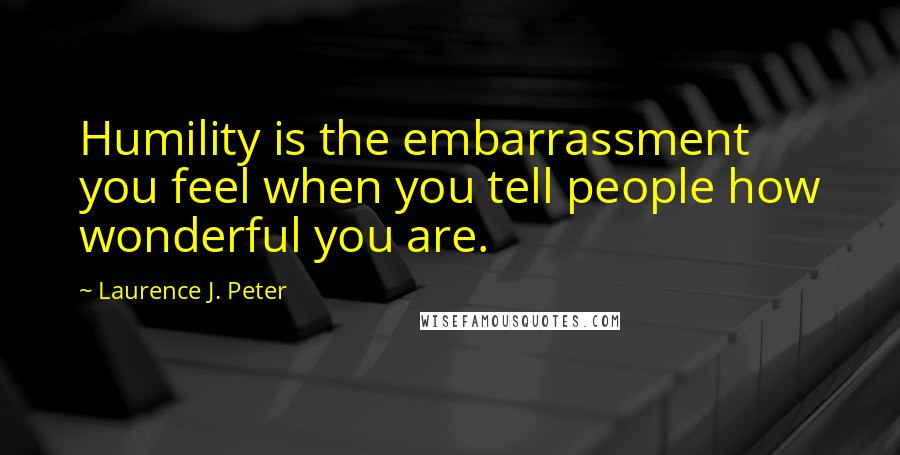 Humility is the embarrassment you feel when you tell people how wonderful you are.

~ Laurence J. Peter

WISEFAMOUSQUOTES.COM